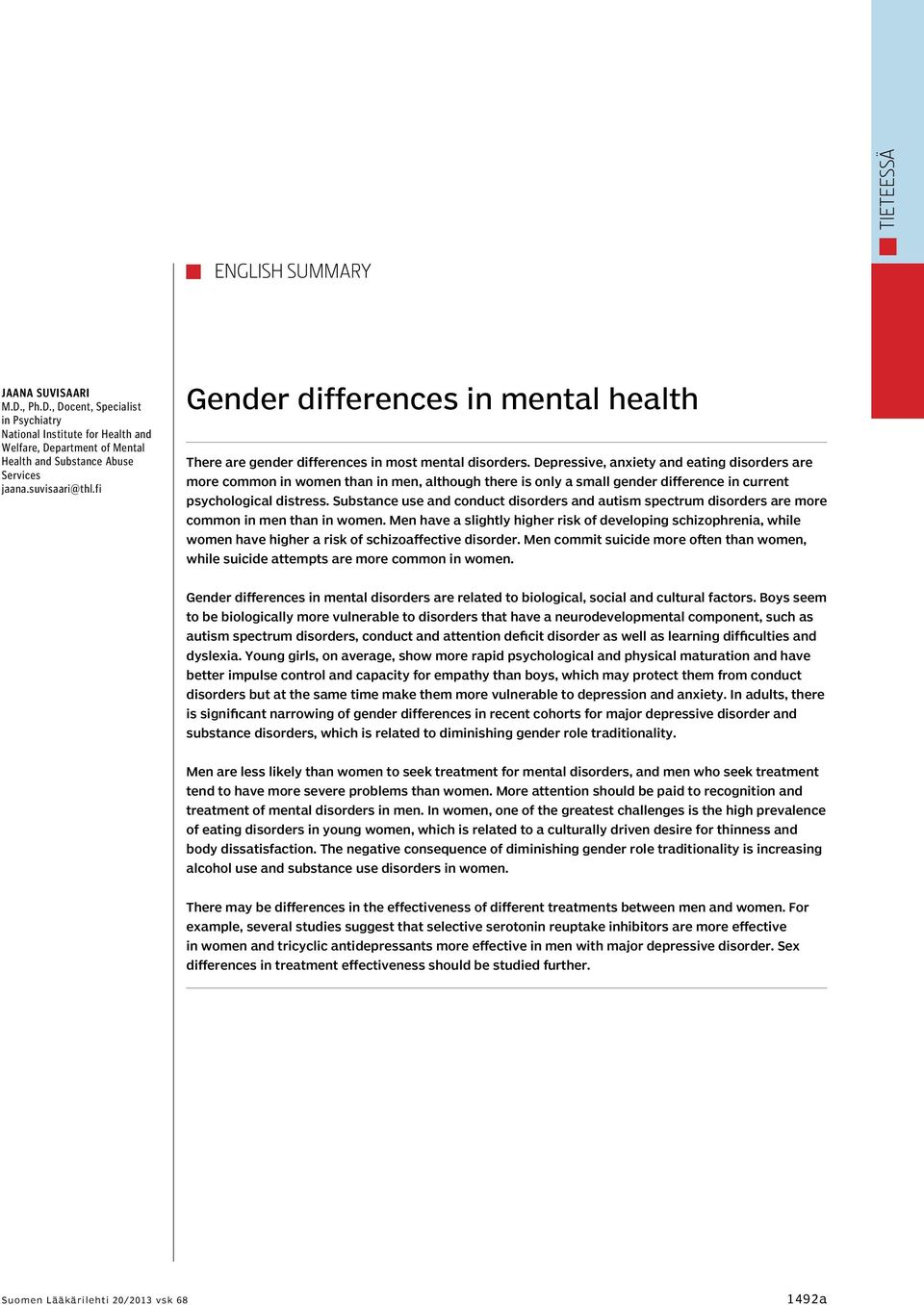 TIETEESSÄ

ENGLISH SUMMARY

JAANA SUVISAARI
M.D., Ph.D., Docent, Specialist in Psychiatry
National Institute for Health and Welfare, Department of Mental Health and Substance Abuse Services
jaana.suvisaari@thl.fi

Gender differences in mental health

There are gender differences in most mental disorders. Depressive, anxiety and eating disorders are more common in women than in men, although there is only a small gender difference in current psychological distress. Substance use and conduct disorders and autism spectrum disorders are more common in men than in women. Men have a slightly higher risk of developing schizophrenia, while women have higher a risk of schizoaffective disorder. Men commit suicide more often than women, while suicide attempts are more common in women.

Gender differences in mental disorders are related to biological, social and cultural factors. Boys seem to be biologically more vulnerable to disorders that have a neurodevelopmental component, such as autism spectrum disorders, conduct and attention deficit disorder as well as learning difficulties and dyslexia. Young girls, on average, show more rapid psychological and physical maturation and have better impulse control and capacity for empathy than boys, which may protect them from conduct disorders but at the same time make them more vulnerable to depression and anxiety. In adults, there is significant narrowing of gender differences in recent cohorts for major depressive disorder and substance disorders, which is related to diminishing gender role traditionality.

Men are less likely than women to seek treatment for mental disorders, and men who seek treatment tend to have more severe problems than women. More attention should be paid to recognition and treatment of mental disorders in men. In women, one of the greatest challenges is the high prevalence of eating disorders in young women, which is related to a culturally driven desire for thinness and body dissatisfaction. The negative consequence of diminishing gender role traditionality is increasing alcohol use and substance use disorders in women.

There may be differences in the effectiveness of different treatments between men and women. For example, several studies suggest that selective serotonin reuptake inhibitors are more effective in women and tricyclic antidepressants more effective in men with major depressive disorder. Sex differences in treatment effectiveness should be studied further.

Suomen Lääkärilehti 20/2013 vsk 68

1492a